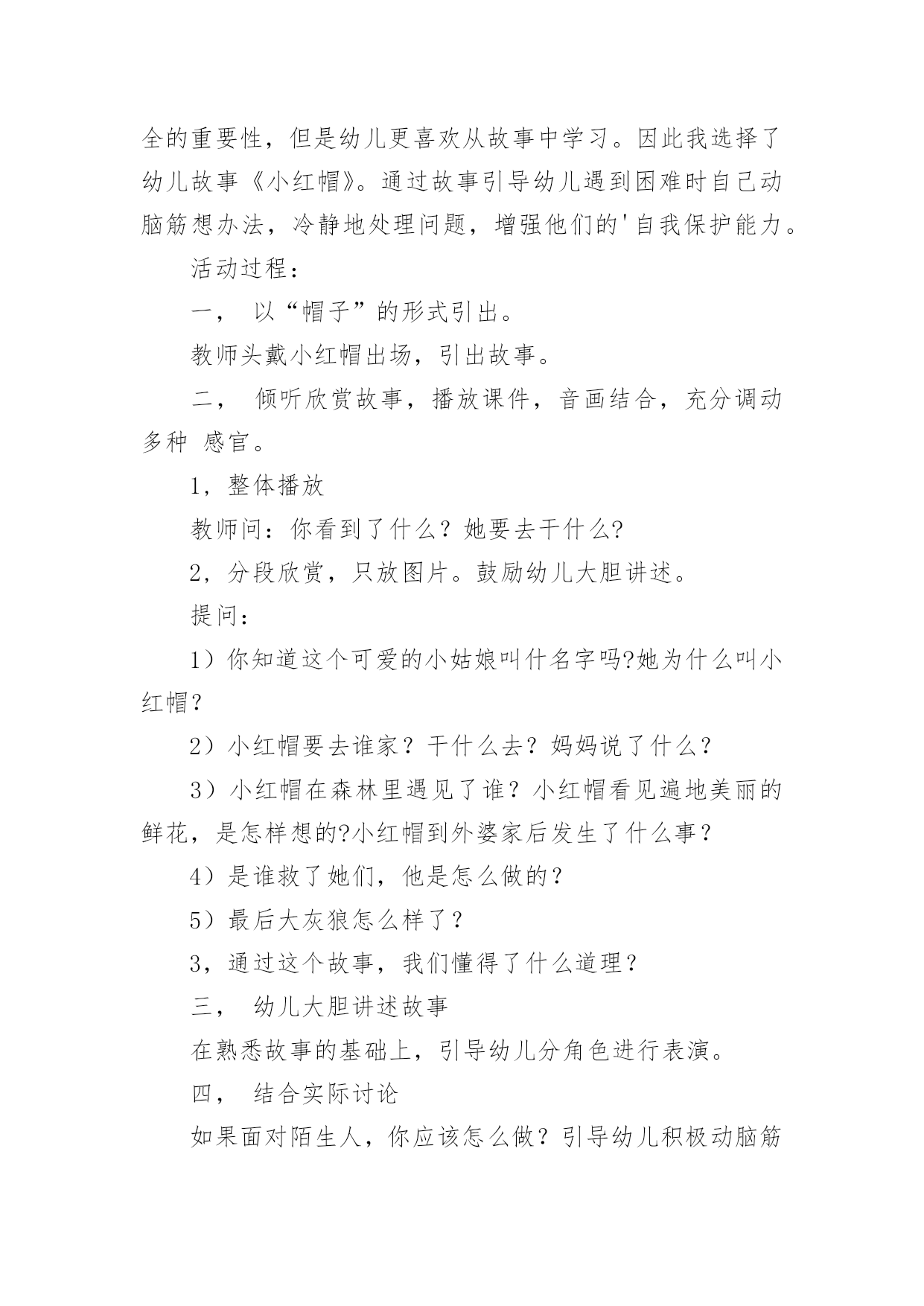 全的重要性，但是幼儿更喜欢从故事中学习。因此我选择了幼儿故事《小红帽》。通过故事引导幼儿遇到困难时自己动脑筋想办法，冷静地处理问题，增强他们的'自我保护能力。

活动过程：

一， 以“帽子”的形式引出。

教师头戴小红帽出场，引出故事。

二， 倾听欣赏故事，播放课件，音画结合，充分调动多种 感官。

1，整体播放

教师问：你看到了什么？她要去干什么?

2，分段欣赏，只放图片。鼓励幼儿大胆讲述。

提问：

1）你知道这个可爱的小姑娘叫什名字吗?她为什么叫小红帽？

2）小红帽要去谁家？干什么去？妈妈说了什么？

3）小红帽在森林里遇见了谁？小红帽看见遍地美丽的鲜花，是怎样想的?小红帽到外婆家后发生了什么事？

4）是谁救了她们，他是怎么做的？

5）最后大灰狼怎么样了？

3，通过这个故事，我们懂得了什么道理？

三， 幼儿大胆讲述故事

在熟悉故事的基础上，引导幼儿分角色进行表演。

四， 结合实际讨论

如果面对陌生人，你应该怎么做？引导幼儿积极动脑筋